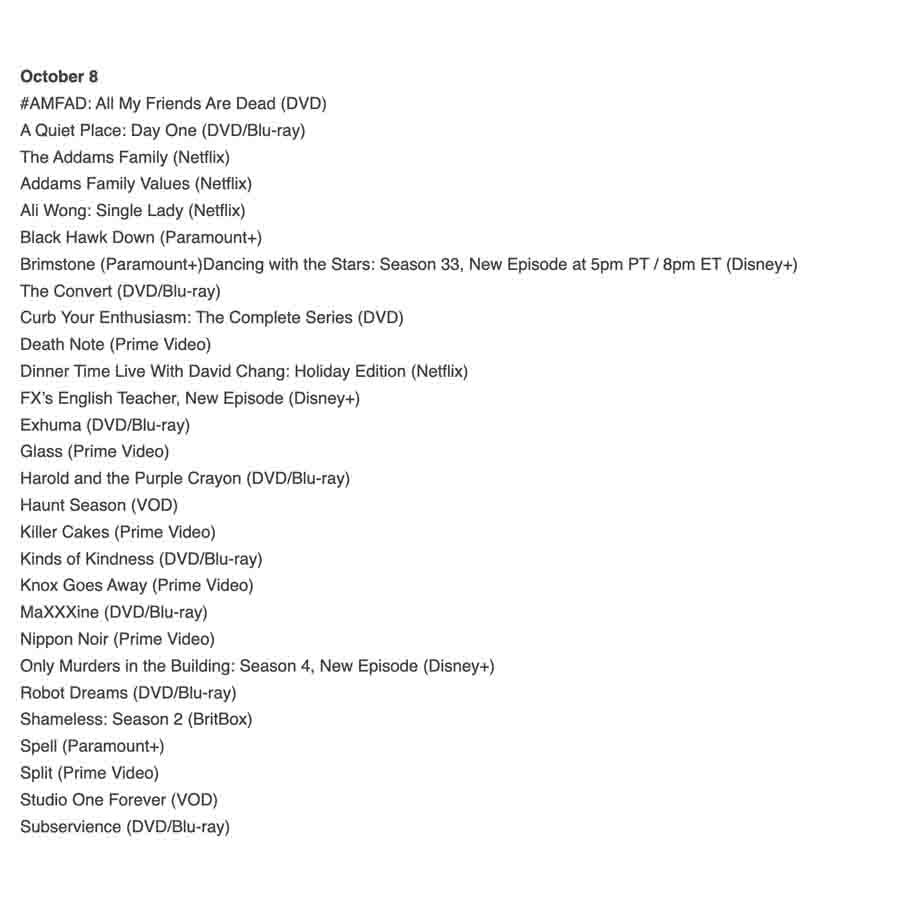 **October 8**
#AMFAD: All My Friends Are Dead (DVD)
A Quiet Place: Day One (DVD/Blu-ray)
The Addams Family (Netflix)
Addams Family Values (Netflix)
Ali Wong: Single Lady (Netflix)
Black Hawk Down (Paramount+)
Brimstone (Paramount+)Dancing with the Stars: Season 33, New Episode at 5pm PT / 8pm ET (Disney+)
The Convert (DVD/Blu-ray)
Curb Your Enthusiasm: The Complete Series (DVD)
Death Note (Prime Video)
Dinner Time Live With David Chang: Holiday Edition (Netflix)
FX's English Teacher, New Episode (Disney+)
Exhuma (DVD/Blu-ray)
Glass (Prime Video)
Harold and the Purple Crayon (DVD/Blu-ray)
Haunt Season (VOD)
Killer Cakes (Prime Video)
Kinds of Kindness (DVD/Blu-ray)
Knox Goes Away (Prime Video)
MaXXXine (DVD/Blu-ray)
Nippon Noir (Prime Video)
Only Murders in the Building: Season 4, New Episode (Disney+)
Robot Dreams (DVD/Blu-ray)
Shameless: Season 2 (BritBox)
Spell (Paramount+)
Split (Prime Video)
Studio One Forever (VOD)
Subservience (DVD/Blu-ray)